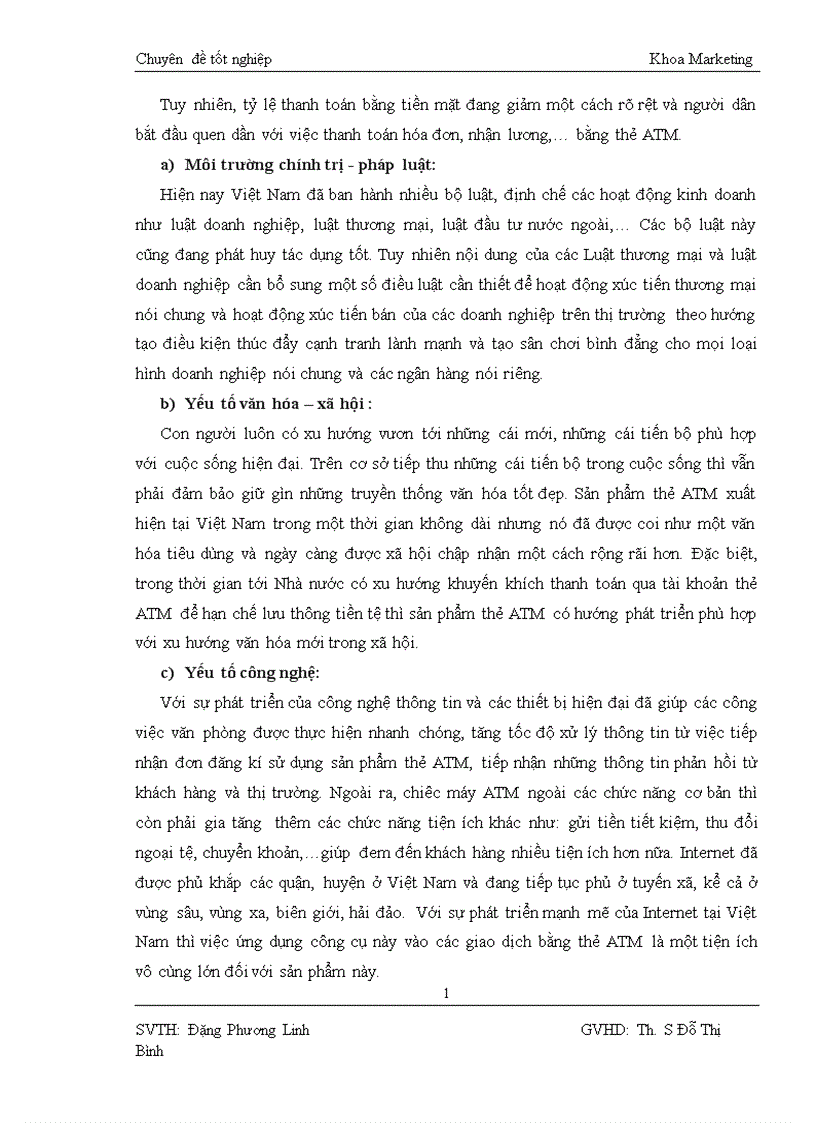 Chuyên đề tốt nghiệp Khoa Marketing

Tuy nhiên, tỷ lệ thanh toán bằng tiền mặt đang giảm một cách rõ rệt và người dân bắt đầu quen dần với việc thanh toán hóa đơn, nhận lương,… bằng thẻ ATM.

a) Môi trường chính trị - pháp luật:

Hiện nay Việt Nam đã ban hành nhiều bộ luật, định chế các hoạt động kinh doanh như luật doanh nghiệp, luật thương mại, luật đầu tư nước ngoài,… Các bộ luật này cũng đang phát huy tác dụng tốt. Tuy nhiên nội dung của các Luật thương mại và luật doanh nghiệp cần bổ sung một số điều luật cần thiết để hoạt động xúc tiến thương mại nói chung và hoạt động xúc tiến bán của các doanh nghiệp trên thị trường theo hướng tạo điều kiện thúc đẩy cạnh tranh lành mạnh và tạo sân chơi bình đẳng cho mọi loại hình doanh nghiệp nói chung và các ngân hàng nói riêng.

b) Yếu tố văn hóa – xã hội :

Con người luôn có xu hướng vươn tới những cái mới, những cái tiến bộ phù hợp với cuộc sống hiện đại. Trên cơ sở tiếp thu những cái tiến bộ trong cuộc sống thì vẫn phải đảm bảo giữ gìn những truyền thống văn hóa tốt đẹp. Sản phẩm thẻ ATM xuất hiện tại Việt Nam trong một thời gian không dài nhưng nó đã được coi như một văn hóa tiêu dùng và ngày càng được xã hội chấp nhận một cách rộng rãi hơn. Đặc biệt, trong thời gian tới Nhà nước có xu hướng khuyến khích thanh toán qua tài khoản thẻ ATM để hạn chế lưu thông tiền tệ thì sản phẩm thẻ ATM có hướng phát triển phù hợp với xu hướng văn hóa mới trong xã hội.

c) Yếu tố công nghệ:

Với sự phát triển của công nghệ thông tin và các thiết bị hiện đại đã giúp các công việc văn phòng được thực hiện nhanh chóng, tăng tốc độ xử lý thông tin từ việc tiếp nhận đơn đăng kí sử dụng sản phẩm thẻ ATM, tiếp nhận những thông tin phản hồi từ khách hàng và thị trường. Ngoài ra, chiếc máy ATM ngoài các chức năng cơ bản thì còn phải gia tăng thêm các chức năng tiện ích khác như: gửi tiền tiết kiệm, thu đổi ngoại tệ, chuyển khoản,…giúp đem đến khách hàng nhiều tiện ích hơn nữa. Internet đã được phủ khắp các quận, huyện ở Việt Nam và đang tiếp tục phủ ở tuyến xã, kể cả ở vùng sâu, vùng xa, biên giới, hải đảo. Với sự phát triển mạnh mẽ của Internet tại Việt Nam thì việc ứng dụng công cụ này vào các giao dịch bằng thẻ ATM là một tiện ích vô cùng lớn đối với sản phẩm này.

1

SVTH: Đặng Phương Linh GVHD: Th. S Đỗ Thị Bình